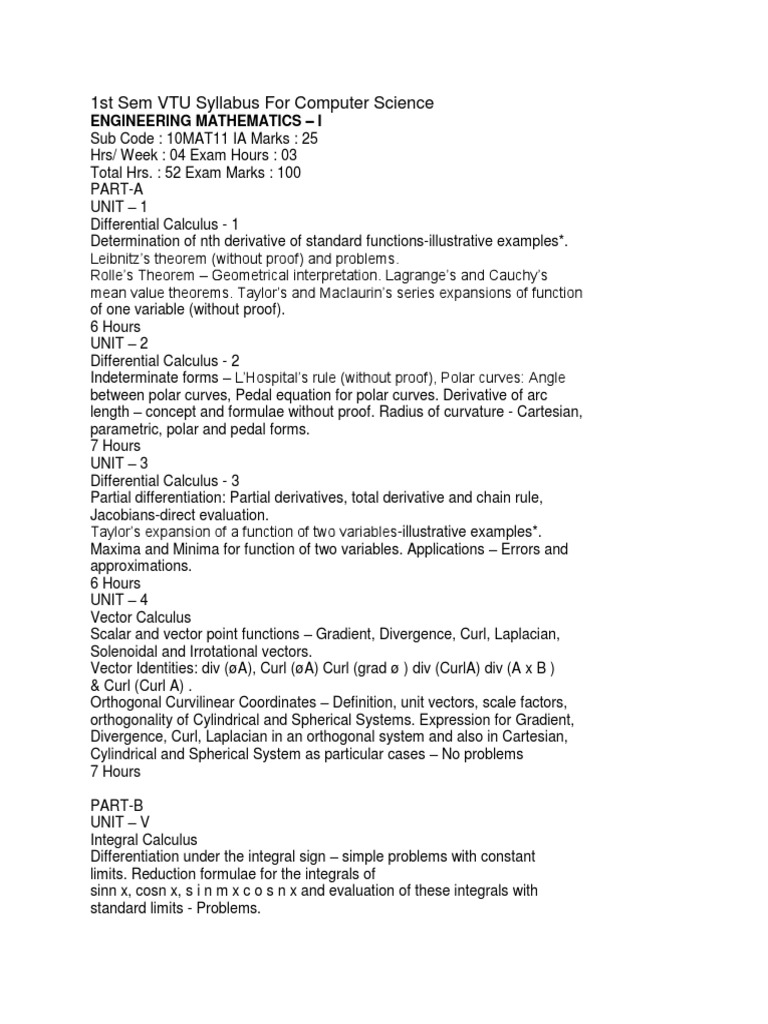 1st Sem VTU Syllabus For Computer Science
ENGINEERING MATHEMATICS – I
Sub Code : 10MAT11 IA Marks : 25
Hrs/ Week : 04 Exam Hours : 03
Total Hrs. : 52 Exam Marks : 100
PART-A
UNIT – 1
Differential Calculus - 1
Determination of nth derivative of standard functions-illustrative examples*.
Leibnitz's theorem (without proof) and problems.
Rolle's Theorem – Geometrical interpretation. Lagrange's and Cauchy's mean value theorems. Taylor's and Maclaurin's series expansions of function of one variable (without proof).
6 Hours
UNIT – 2
Differential Calculus - 2
Indeterminate forms – L'Hospital's rule (without proof), Polar curves: Angle between polar curves, Pedal equation for polar curves. Derivative of arc length – concept and formulae without proof. Radius of curvature - Cartesian, parametric, polar and pedal forms.
7 Hours
UNIT – 3
Differential Calculus - 3
Partial differentiation: Partial derivatives, total derivative and chain rule, Jacobians-direct evaluation.
Taylor's expansion of a function of two variables-illustrative examples*.
Maxima and Minima for function of two variables. Applications – Errors and approximations.
6 Hours
UNIT – 4
Vector Calculus
Scalar and vector point functions – Gradient, Divergence, Curl, Laplacian, Solenoidal and Irrotational vectors.
Vector Identities: div (øA), Curl (øA) Curl (grad ø ) div (CurlA) div (A x B ) & Curl (Curl A) .
Orthogonal Curvilinear Coordinates – Definition, unit vectors, scale factors, orthogonality of Cylindrical and Spherical Systems. Expression for Gradient, Divergence, Curl, Laplacian in an orthogonal system and also in Cartesian, Cylindrical and Spherical System as particular cases – No problems
7 Hours

PART-B
UNIT – V
Integral Calculus
Differentiation under the integral sign – simple problems with constant limits. Reduction formulae for the integrals of
sinn x, cosn x, s i n m x c o s n x and evaluation of these integrals with standard limits - Problems.